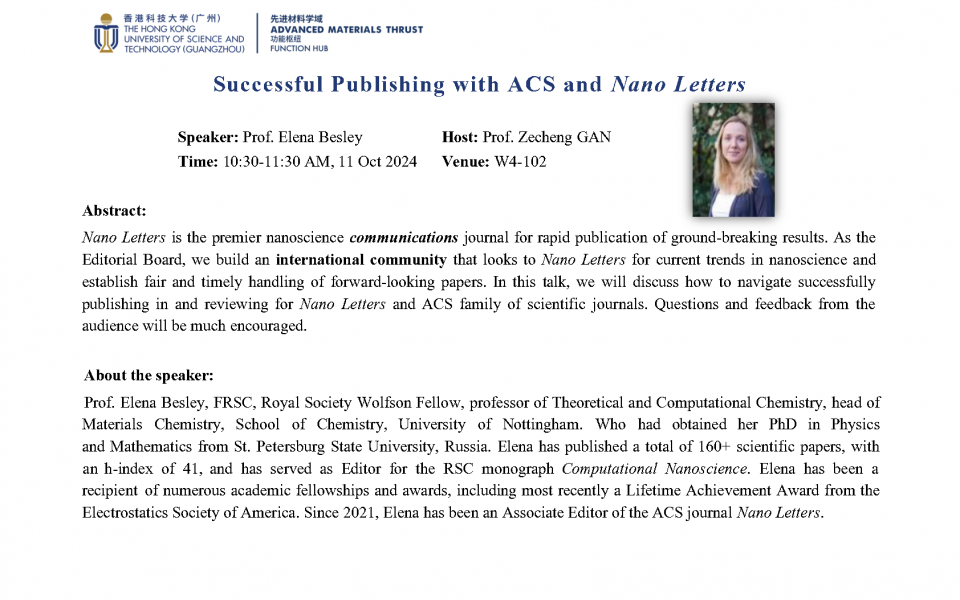 香港科技大学（广州）
THE HONG KONG UNIVERSITY OF SCIENCE AND TECHNOLOGY (GUANGZHOU)

先进材料学域
ADVANCED MATERIALS THRUST
功能枢纽
FUNCTION HUB

Successful Publishing with ACS and Nano Letters

Speaker: Prof. Elena Besley
Time: 10:30-11:30 AM, 11 Oct 2024

Host: Prof. Zecheng GAN
Venue: W4-102

Abstract:
Nano Letters is the premier nanoscience communications journal for rapid publication of ground-breaking results. As the Editorial Board, we build an international community that looks to Nano Letters for current trends in nanoscience and establish fair and timely handling of forward-looking papers. In this talk, we will discuss how to navigate successfully publishing in and reviewing for Nano Letters and ACS family of scientific journals. Questions and feedback from the audience will be much encouraged.

About the speaker:
Prof. Elena Besley, FRSC, Royal Society Wolfson Fellow, professor of Theoretical and Computational Chemistry, head of Materials Chemistry, School of Chemistry, University of Nottingham. Who had obtained her PhD in Physics and Mathematics from St. Petersburg State University, Russia. Elena has published a total of 160+ scientific papers, with an h-index of 41, and has served as Editor for the RSC monograph Computational Nanoscience. Elena has been a recipient of numerous academic fellowships and awards, including most recently a Lifetime Achievement Award from the Electrostatics Society of America. Since 2021, Elena has been an Associate Editor of the ACS journal Nano Letters.